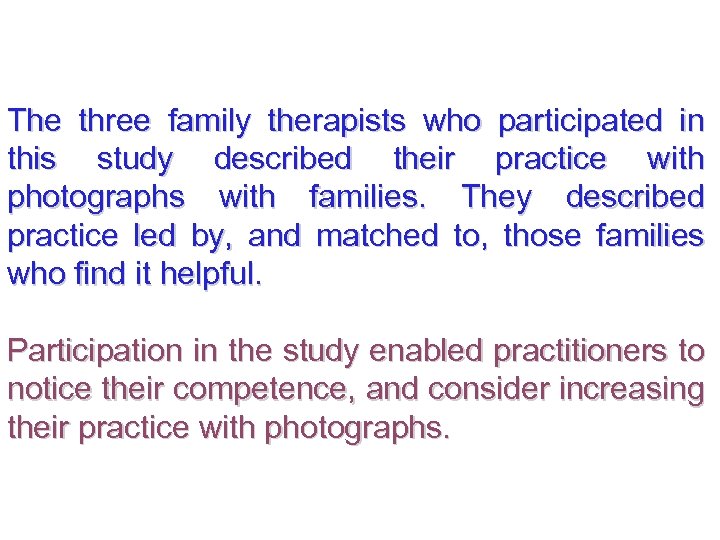 The three family therapists who participated in this study described their practice with photographs with families. They described practice led by, and matched to, those families who find it helpful.

Participation in the study enabled practitioners to notice their competence, and consider increasing their practice with photographs.